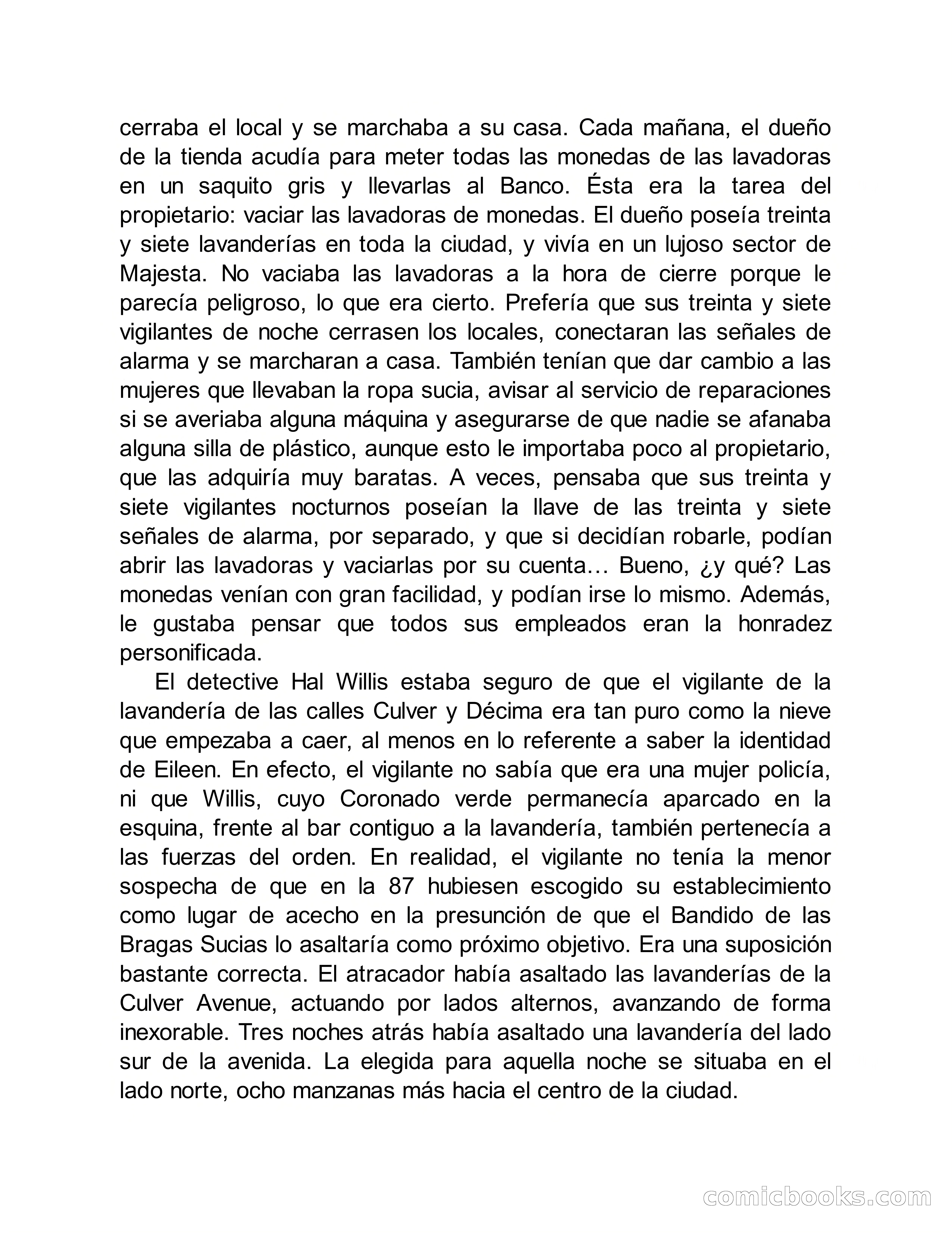 cerraba el local y se marchaba a su casa. Cada mañana, el dueño de la tienda acudía para meter todas las monedas de las lavadoras en un saquito gris y llevarlas al Banco. Ésta era la tarea del propietario: vaciar las lavadoras de monedas. El dueño poseía treinta y siete lavanderías en toda la ciudad, y vivía en un lujoso sector de Majesta. No vaciaba las lavadoras a la hora de cierre porque le parecía peligroso, lo que era cierto. Prefería que sus treinta y siete vigilantes de noche cerrasen los locales, conectaran las señales de alarma y se marcharan a casa. También tenían que dar cambio a las mujeres que llevaban la ropa sucia, avisar al servicio de reparaciones si se averiaba alguna máquina y asegurarse de que nadie se afanaba alguna silla de plástico, aunque esto le importaba poco al propietario, que las adquiría muy baratas. A veces, pensaba que sus treinta y siete vigilantes nocturnos poseían la llave de las treinta y siete señales de alarma, por separado, y que si decidían robarle, podían abrir las lavadoras y vaciarlas por su cuenta… Bueno, ¿y qué? Las monedas venían con gran facilidad, y podían irse lo mismo. Además, le gustaba pensar que todos sus empleados eran la honradez personificada.

El detective Hal Willis estaba seguro de que el vigilante de la lavandería de las calles Culver y Décima era tan puro como la nieve que empezaba a caer, al menos en lo referente a saber la identidad de Eileen. En efecto, el vigilante no sabía que era una mujer policía, ni que Willis, cuyo Coronado verde permanecía aparcado en la esquina, frente al bar contiguo a la lavandería, también pertenecía a las fuerzas del orden. En realidad, el vigilante no tenía la menor sospecha de que en la 87 hubiesen escogido su establecimiento como lugar de acecho en la presunción de que el Bandido de las Bragas Sucias lo asaltaría como próximo objetivo. Era una suposición bastante correcta. El atracador había asaltado las lavanderías de la Culver Avenue, actuando por lados alternos, avanzando de forma inexorable. Tres noches atrás había asaltado una lavandería del lado sur de la avenida. La elegida para aquella noche se situaba en el lado norte, ocho manzanas más hacia el centro de la ciudad.

comicbooks.com